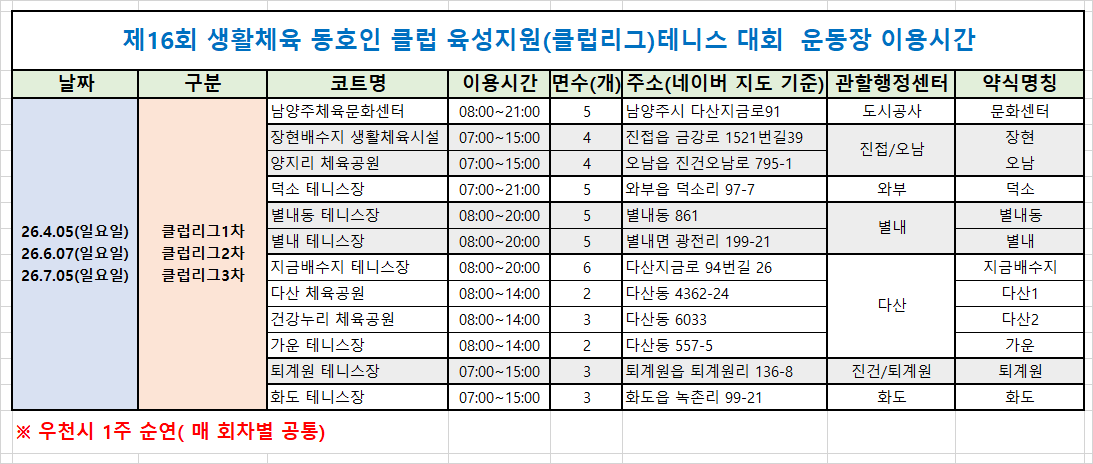 제16회 생활체육 동호인 클럽 육성지원(클럽리그)테니스 대회 운동장 이용시간

| 날짜 | 구분 | 코트명 | 이용시간 | 면수(개) | 주소(네이버 지도 기준) | 관할행정센터 | 약식명칭 |
|---|---|---|---|---|---|---|---|
| 26.4.05(일요일) 26.6.07(일요일) 26.7.05(일요일) | 클럽리그1차 클럽리그2차 클럽리그3차 | 남양주체육문화센터 | 08:00~21:00 | 5 | 남양주시 다산지금로91 | 도시공사 | 문화센터 |
| | | 장현배수지 생활체육시설 | 07:00~15:00 | 4 | 진접읍 금강로 1521번길39 | 진접/오남 | 장현 |
| | | 양지리 체육공원 | 07:00~15:00 | 4 | 오남읍 진건오남로 795-1 | | 오남 |
| | | 덕소 테니스장 | 07:00~21:00 | 5 | 와부읍 덕소리 97-7 | 와부 | 덕소 |
| | | 별내동 테니스장 | 08:00~20:00 | 5 | 별내동 861 | 별내 | 별내동 |
| | | 별내 테니스장 | 08:00~20:00 | 5 | 별내면 광전리 199-21 | | 별내 |
| | | 지금배수지 테니스장 | 08:00~20:00 | 6 | 다산지금로 94번길 26 | 다산 | 지금배수지 |
| | | 다산 체육공원 | 08:00~14:00 | 2 | 다산동 4362-24 | | 다산1 |
| | | 건강누리 체육공원 | 08:00~14:00 | 3 | 다산동 6033 | | 다산2 |
| | | 가운 테니스장 | 08:00~14:00 | 2 | 다산동 557-5 | | 가운 |
| | | 퇴계원 테니스장 | 07:00~15:00 | 3 | 퇴계원읍 퇴계원리 136-8 | 진건/퇴계원 | 퇴계원 |
| | | 화도 테니스장 | 07:00~15:00 | 3 | 화도읍 녹촌리 99-21 | 화도 | 화도 |

※ 우천시 1주 순연( 매 회차별 공통)